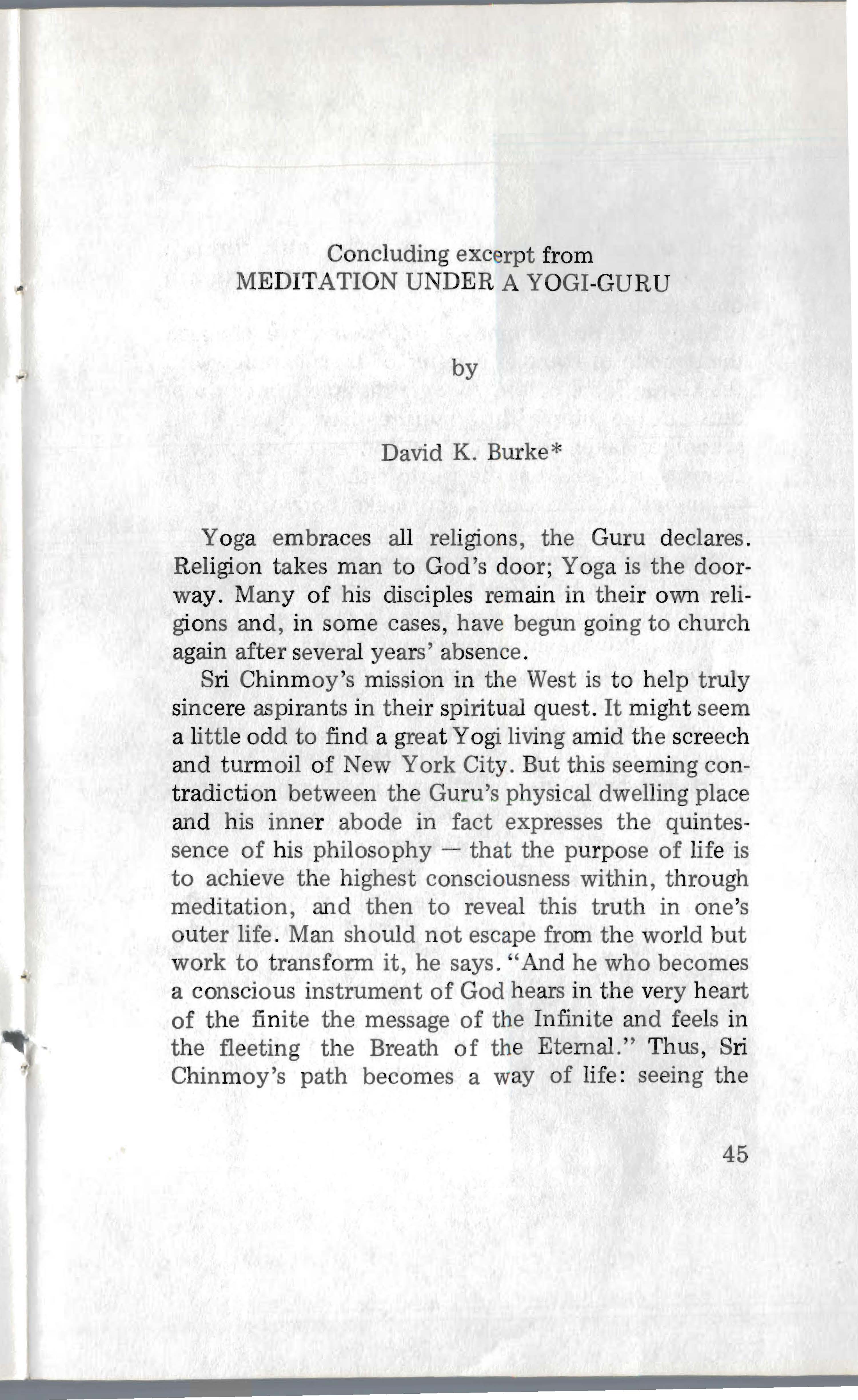 Concluding excerpt from
MEDITATION UNDER A YOGI-GURU

by

David K. Burke*

Yoga embraces all religions, the Guru declares. Religion takes man to God's door; Yoga is the doorway. Many of his disciples remain in their own religions and, in some cases, have begun going to church again after several years' absence.

Sri Chinmoy's mission in the West is to help truly sincere aspirants in their spiritual quest. It might seem a little odd to find a great Yogi living amid the screech and turmoil of New York City. But this seeming contradiction between the Guru's physical dwelling place and his inner abode in fact expresses the quintessence of his philosophy — that the purpose of life is to achieve the highest consciousness within, through meditation, and then to reveal this truth in one's outer life. Man should not escape from the world but work to transform it, he says. "And he who becomes a conscious instrument of God hears in the very heart of the finite the message of the Infinite and feels in the fleeting the Breath of the Eternal." Thus, Sri Chinmoy's path becomes a way of life: seeing the

45